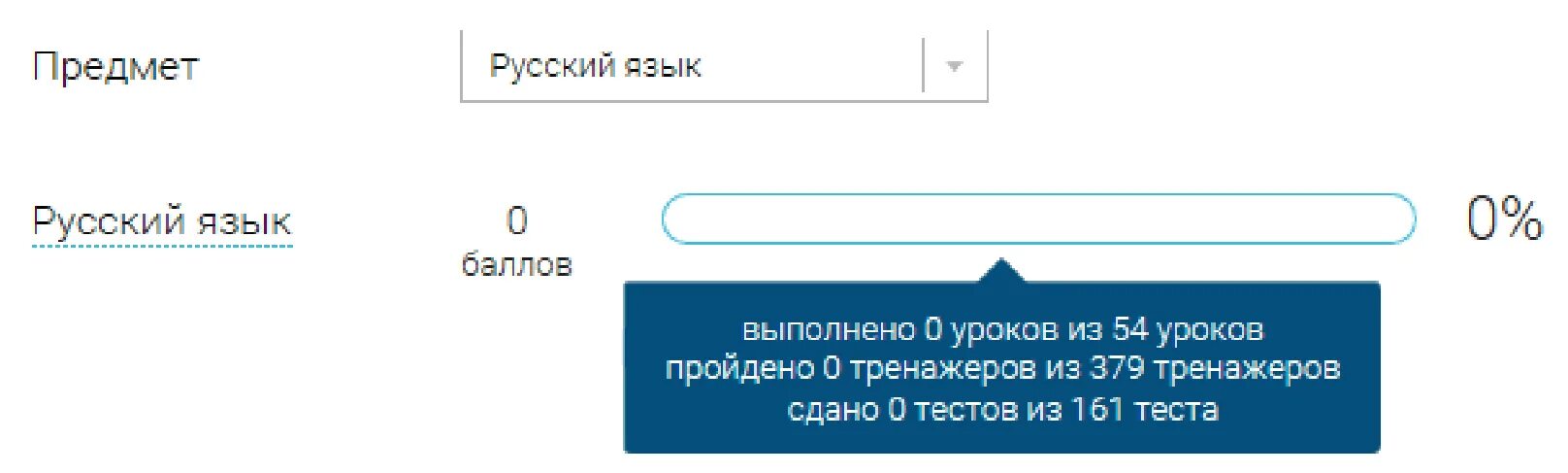 Предмет

Русский язык

Русский язык

0
баллов

0%

выполнено 0 уроков из 54 уроков
пройдено 0 тренажеров из 379 тренажеров
сдано 0 тестов из 161 теста